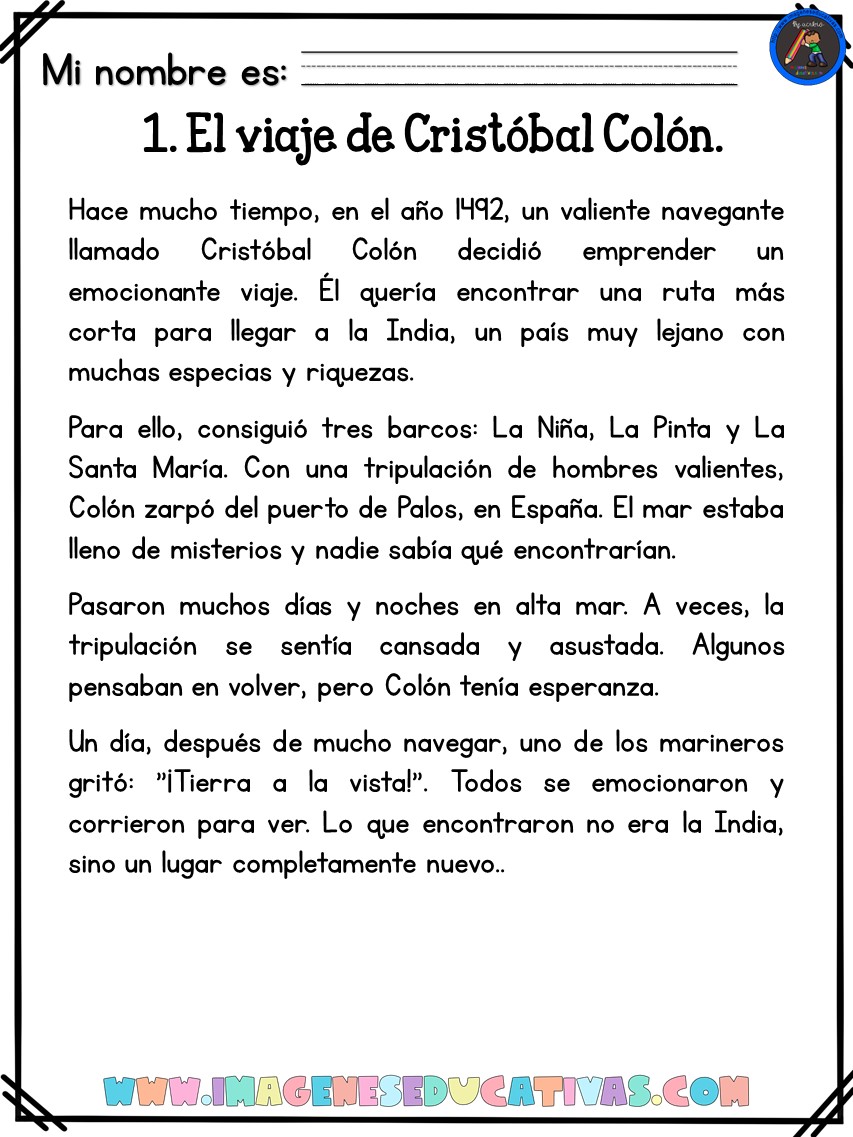 Mi nombre es:

1. El viaje de Cristóbal Colón.

Hace mucho tiempo, en el año 1492, un valiente navegante llamado Cristóbal Colón decidió emprender un emocionante viaje. Él quería encontrar una ruta más corta para llegar a la India, un país muy lejano con muchas especias y riquezas.

Para ello, consiguió tres barcos: La Niña, La Pinta y La Santa María. Con una tripulación de hombres valientes, Colón zarpó del puerto de Palos, en España. El mar estaba lleno de misterios y nadie sabía qué encontrarían.

Pasaron muchos días y noches en alta mar. A veces, la tripulación se sentía cansada y asustada. Algunos pensaban en volver, pero Colón tenía esperanza.

Un día, después de mucho navegar, uno de los marineros gritó: "¡Tierra a la vista!". Todos se emocionaron y corrieron para ver. Lo que encontraron no era la India, sino un lugar completamente nuevo..

WWW.IMAGENESEDUCATIVAS.COM